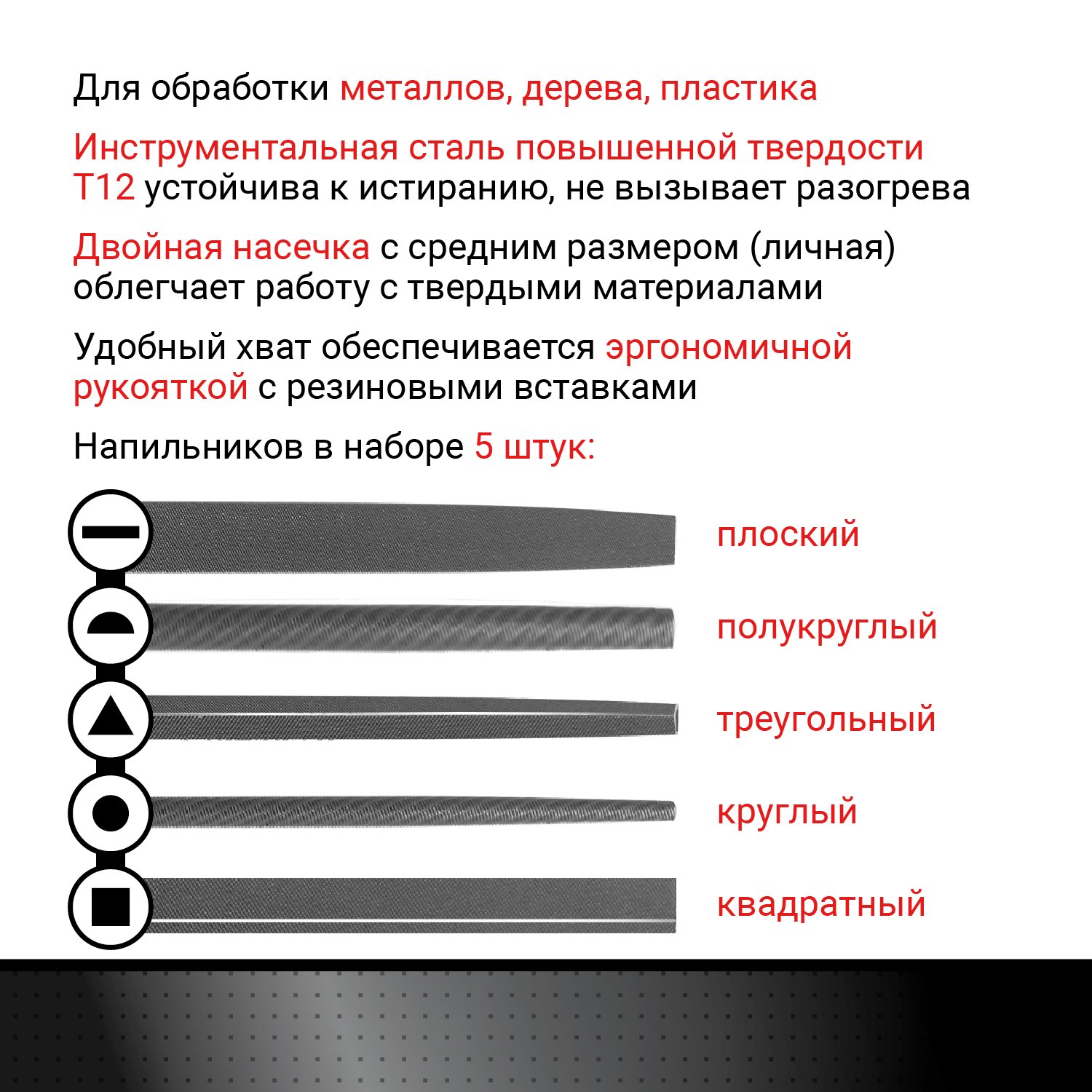 Для обработки металлов, дерева, пластика

Инструментальная сталь повышенной твердости Т12 устойчива к истиранию, не вызывает разогрева

Двойная насечка с средним размером (личная) облегчает работу с твердыми материалами

Удобный хват обеспечивается эргономичной рукояткой с резиновыми вставками

Напильников в наборе 5 штук:

плоский

полукруглый

треугольный

круглый

квадратный